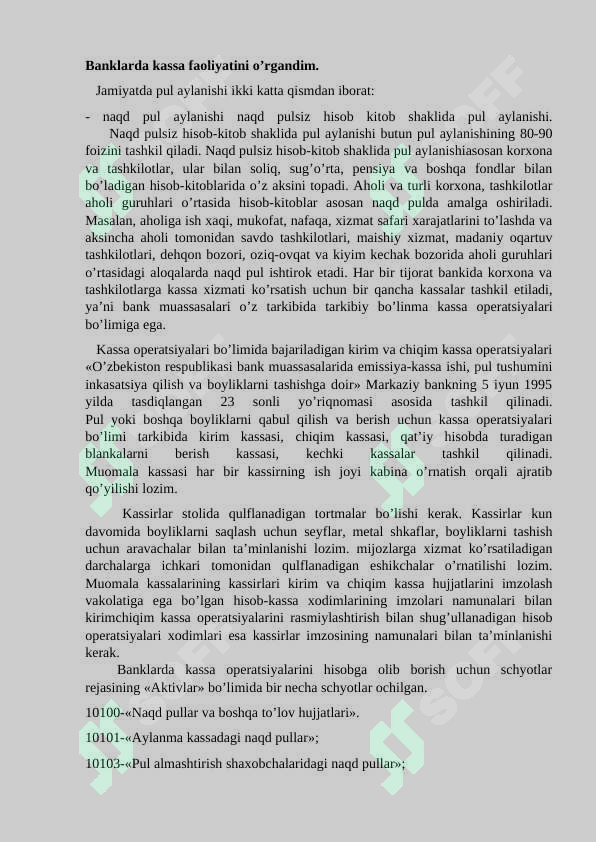 **Banklarda kassa faoliyatini o’rgandim.**

Jamiyatda pul aylanishi ikki katta qismdan iborat:

- naqd pul aylanishi naqd pulsiz hisob kitob shaklida pul aylanishi. Naqd pulsiz hisob-kitob shaklida pul aylanishi butun pul aylanishining 80-90 foizini tashkil qiladi. Naqd pulsiz hisob-kitob shaklida pul aylanishiasosan korxona va tashkilotlar, ular bilan soliq, sug’o’rta, pensiya va boshqa fondlar bilan bo’ladigan hisob-kitoblarida o’z aksini topadi. Aholi va turli korxona, tashkilotlar aholi guruhlari o’rtasida hisob-kitoblar asosan naqd pulda amalga oshiriladi. Masalan, aholiga ish xaqi, mukofat, nafaqa, xizmat safari xarajatlarini to’lashda va aksincha aholi tomonidan savdo tashkilotlari, maishiy xizmat, madaniy oqartuv tashkilotlari, dehqon bozori, oziq-ovqat va kiyim kechak bozorida aholi guruhlari o’rtasidagi aloqalarda naqd pul ishtirok etadi. Har bir tijorat bankida korxona va tashkilotlarga kassa xizmati ko’rsatish uchun bir qancha kassalar tashkil etiladi, ya’ni bank muassasalari o’z tarkibida tarkibiy bo’linma kassa operatsiyalari bo’limiga ega.

Kassa operatsiyalari bo’limida bajariladigan kirim va chiqim kassa operatsiyalari «O’zbekiston respublikasi bank muassasalarida emissiya-kassa ishi, pul tushumini inkasatsiya qilish va boyliklarni tashishga doir» Markaziy bankning 5 iyun 1995 yilda tasdiqlangan 23 sonli yo’riqnomasi asosida tashkil qilinadi. Pul yoki boshqa boyliklarni qabul qilish va berish uchun kassa operatsiyalari bo’limi tarkibida kirim kassasi, chiqim kassasi, qat’iy hisobda turadigan blankalarni berish kassasi, kechki kassalar tashkil qilinadi. Muomala kassasi har bir kassirning ish joyi kabina o’rnatish orqali ajratib qo’yilishi lozim.

Kassirlar stolida qulflanadigan tortmalar bo’lishi kerak. Kassirlar kun davomida boyliklarni saqlash uchun seyflar, metal shkaflar, boyliklarni tashish uchun aravachalar bilan ta’minlanishi lozim. mijozlarga xizmat ko’rsatiladigan darchalarga ichkari tomonidan qulflanadigan eshikchalar o’rnatilishi lozim. Muomala kassalarining kassirlari kirim va chiqim kassa hujjatlarini imzolash vakolatiga ega bo’lgan hisob-kassa xodimlarining imzolari namunalari bilan kirimchiqim kassa operatsiyalarini rasmiylashtirish bilan shug’ullanadigan hisob operatsiyalari xodimlari esa kassirlar imzosining namunalari bilan ta’minlanishi kerak.

Banklarda kassa operatsiyalarini hisobga olib borish uchun schyotlar rejasining «Aktivlar» bo’limida bir necha schyotlar ochilgan.

10100-«Naqd pullar va boshqa to’lov hujjatlari».

10101-«Aylanma kassadagi naqd pullar»;

10103-«Pul almashtirish shaxobchalaridagi naqd pullar»;